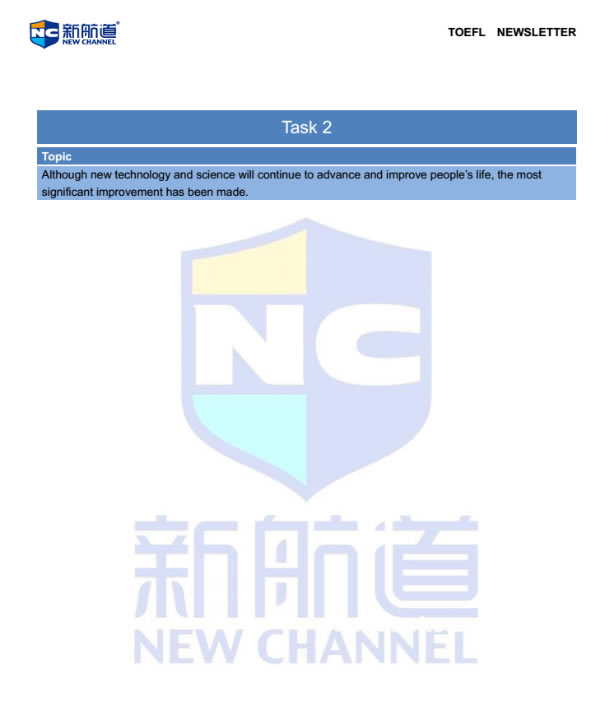 NC 新航道 NEW CHANNEL

TOEFL NEWSLETTER

Task 2

Topic

Although new technology and science will continue to advance and improve people's life, the most significant improvement has been made.

NC
新航道
NEW CHANNEL